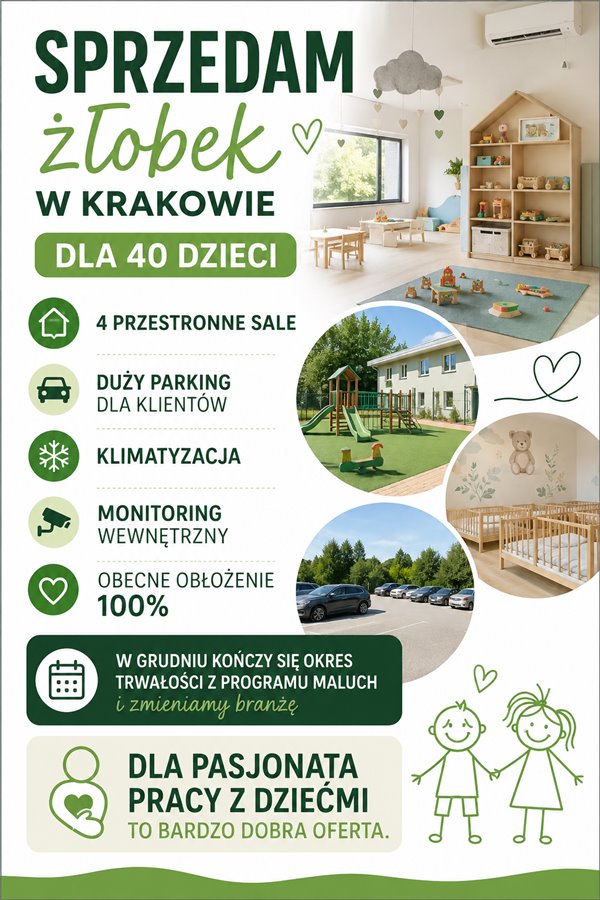 SPRZEDAM
żłobek
W KRAKOWIE

DLA 40 DZIECI

4 PRZESTRONNE SALE

DUŻY PARKING
DLA KLIENTÓW

KLIMATYZACJA

MONITORING
WEWNĘTRZNY

OBECNE OBŁOŻENIE
100%

W GRUDNIU KOŃCZY SIĘ OKRES TRWAŁOŚCI Z PROGRAMU MALUCH
i zmieniamy branżę

DLA PASJONATA PRACY Z DZIEĆMI
TO BARDZO DOBRA OFERTA.